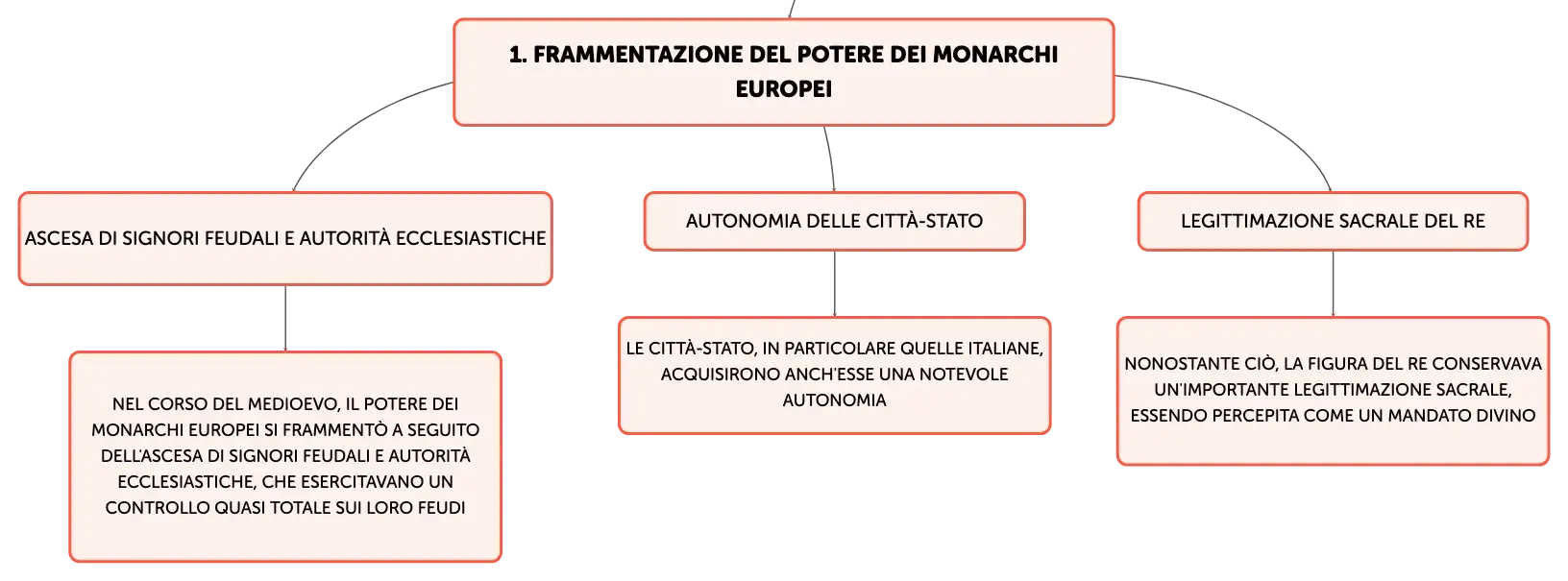 1. FRAMMENTAZIONE DEL POTERE DEI MONARCHI EUROPEI

ASCESA DI SIGNORI FEUDALI E AUTORITÀ ECCLESIASTICHE

NEL CORSO DEL MEDIOEVO, IL POTERE DEI MONARCHI EUROPEI SI FRAMMENTÒ A SEGUITO DELL'ASCESA DI SIGNORI FEUDALI E AUTORITÀ ECCLESIASTICHE, CHE ESERCITAVANO UN CONTROLLO QUASI TOTALE SUI LORO FEUDI

AUTONOMIA DELLE CITTÀ-STATO

LE CITTÀ-STATO, IN PARTICOLARE QUELLE ITALIANE, ACQUISIRONO ANCH'ESSE UNA NOTEVOLE AUTONOMIA

LEGITTIMAZIONE SACRALE DEL RE

NONOSTANTE CIÒ, LA FIGURA DEL RE CONSERVAVA UN'IMPORTANTE LEGITTIMAZIONE SACRALE, ESSENDO PERCEPITA COME UN MANDATO DIVINO